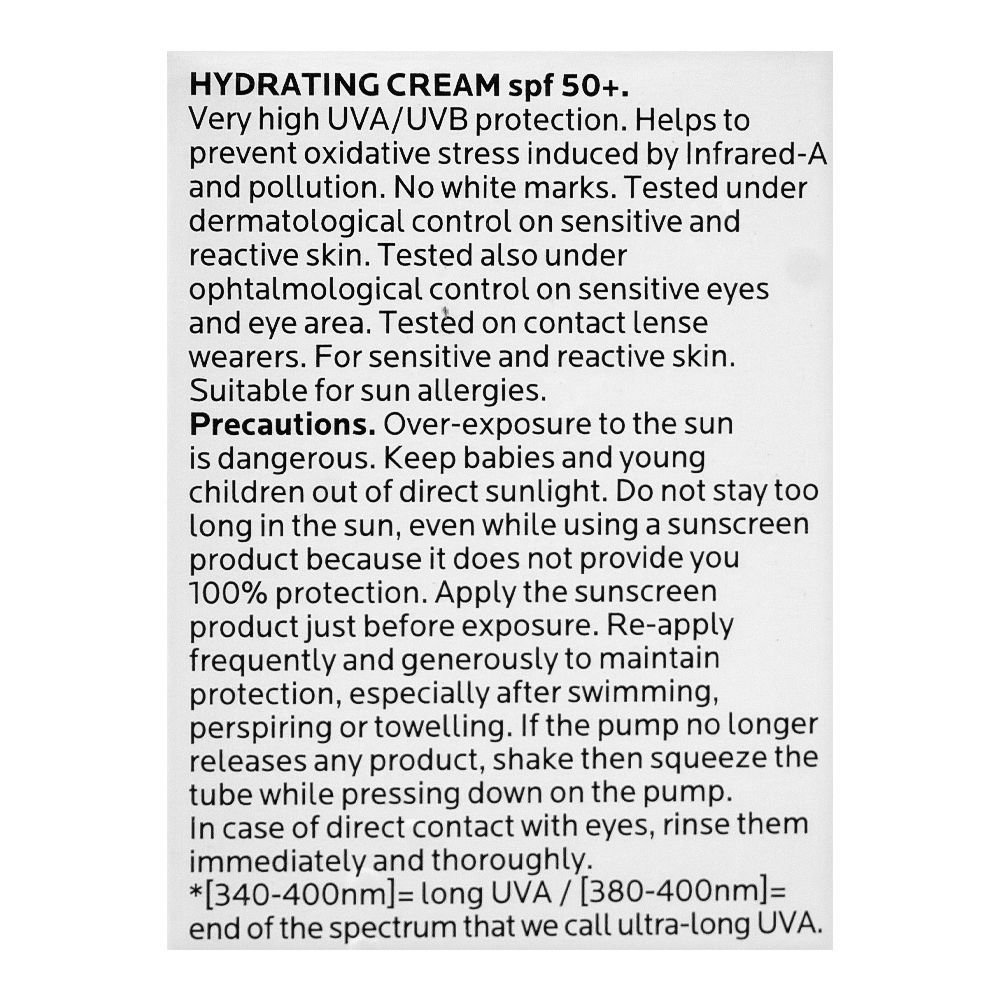 HYDRATING CREAM spf 50+. Very high UVA/UVB protection. Helps to prevent oxidative stress induced by Infrared-A and pollution. No white marks. Tested under dermatological control on sensitive and reactive skin. Tested also under ophtalmological control on sensitive eyes and eye area. Tested on contact lense wearers. For sensitive and reactive skin. Suitable for sun allergies.

Precautions. Over-exposure to the sun is dangerous. Keep babies and young children out of direct sunlight. Do not stay too long in the sun, even while using a sunscreen product because it does not provide you 100% protection. Apply the sunscreen product just before exposure. Re-apply frequently and generously to maintain protection, especially after swimming, perspiring or towelling. If the pump no longer releases any product, shake then squeeze the tube while pressing down on the pump.

In case of direct contact with eyes, rinse them immediately and thoroughly.

*[340-400nm]= long UVA / [380-400nm]= end of the spectrum that we call ultra-long UVA.